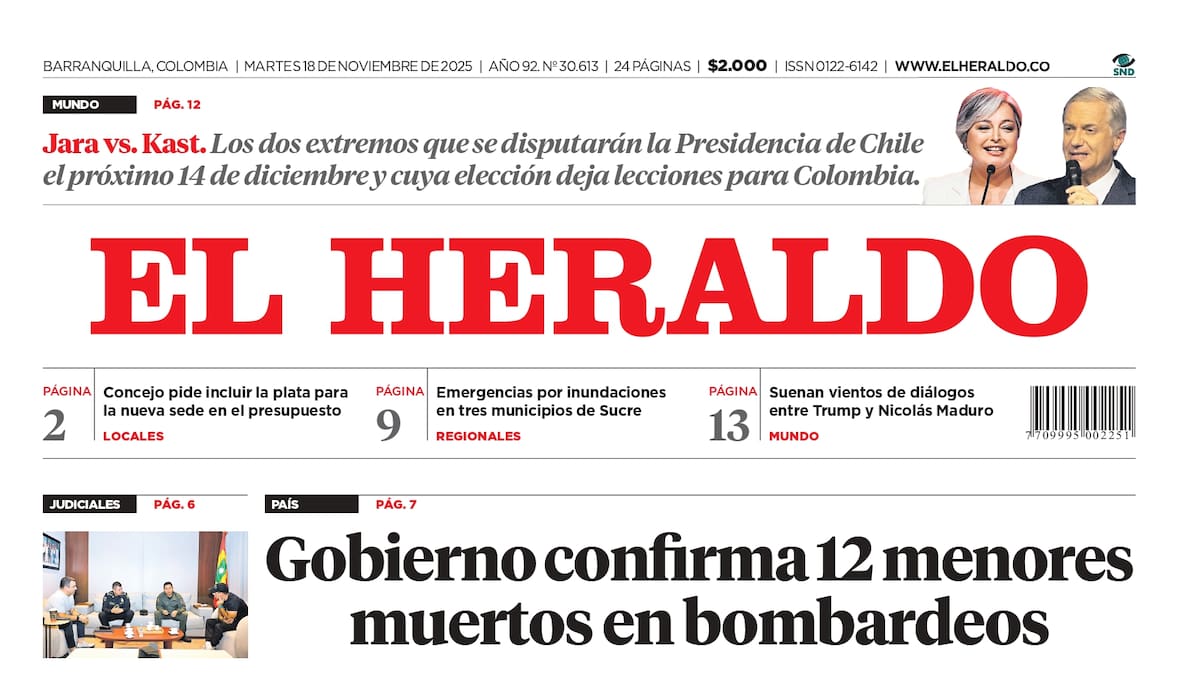 BARRANQUILLA, COLOMBIA | MARTES 18 DE NOVIEMBRE DE 2025 | AÑO 92. Nº 30.613 | 24 PÁGINAS | $2.000 | ISSN 0122-6142 | WWW.ELHERALDO.CO

SND

MUNDO PÁG. 12

Jara vs. Kast. Los dos extremos que se disputarán la Presidencia de Chile el próximo 14 de diciembre y cuya elección deja lecciones para Colombia.

EL HERALDO

PÁGINA 2 Concejo pide incluir la plata para la nueva sede en el presupuesto LOCALES

PÁGINA 9 Emergencias por inundaciones en tres municipios de Sucre REGIONALES

PÁGINA 13 Suenan vientos de diálogos entre Trump y Nicolás Maduro MUNDO

7 709995 002251

JUDICIALES PÁG. 6

PAÍS PÁG. 7

Gobierno confirma 12 menores muertos en bombardeos